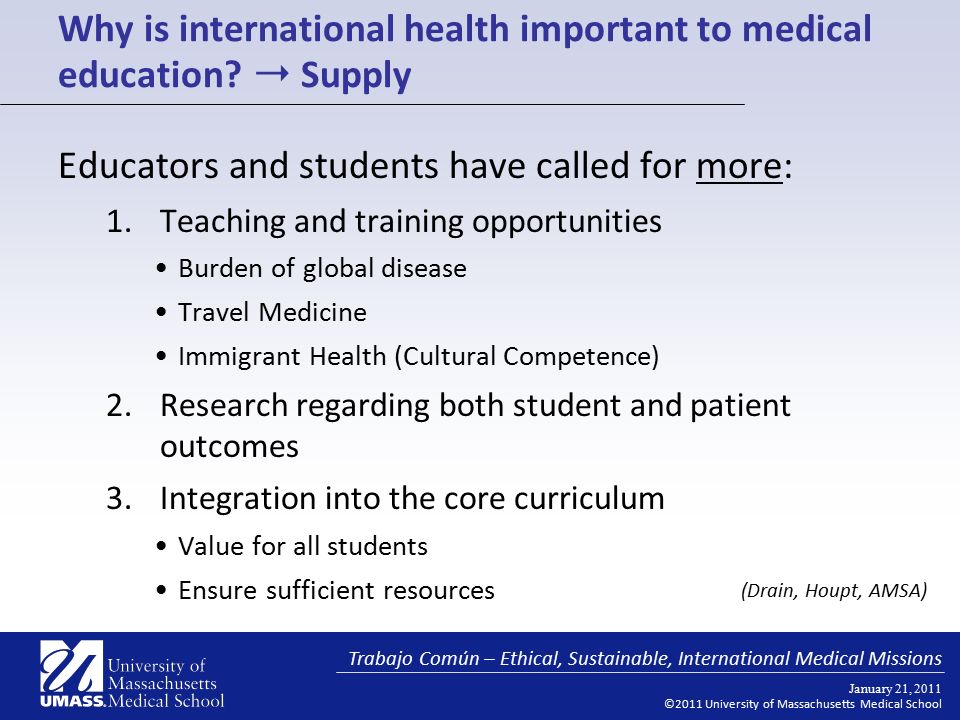 Why is international health important to medical education? → Supply

Educators and students have called for more:

1. Teaching and training opportunities
• Burden of global disease
• Travel Medicine
• Immigrant Health (Cultural Competence)

2. Research regarding both student and patient outcomes

3. Integration into the core curriculum
• Value for all students
• Ensure sufficient resources

(Drain, Houpt, AMSA)

UMASS. University of Massachusetts Medical School

Trabajo Común – Ethical, Sustainable, International Medical Missions

January 21, 2011
©2011 University of Massachusetts Medical School